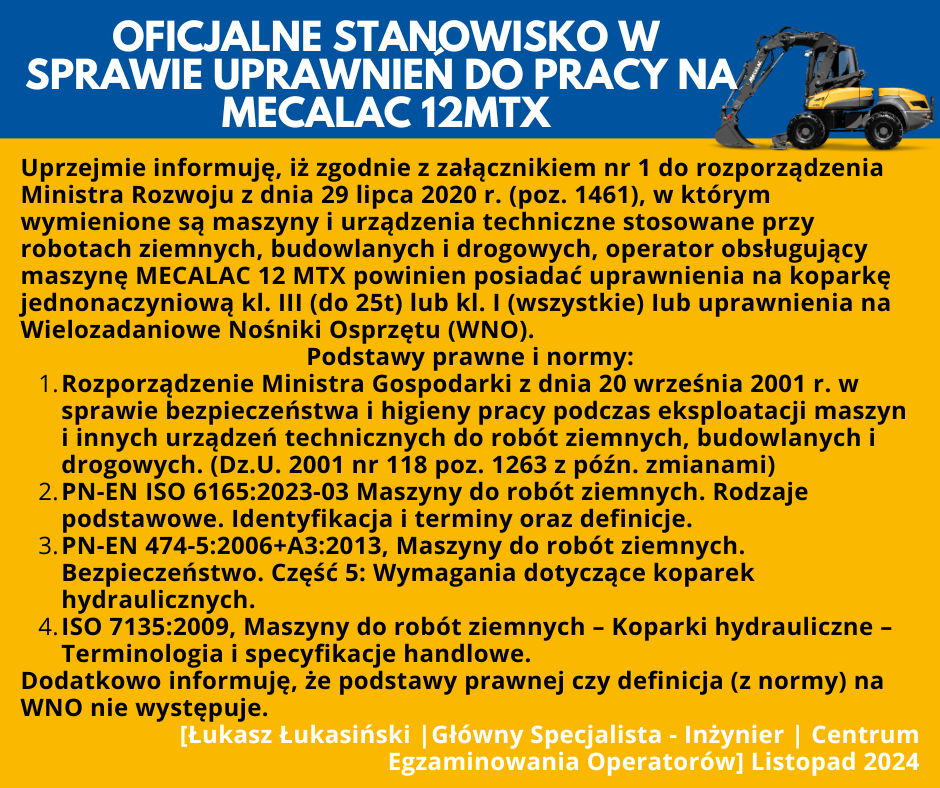 OFICJALNE STANOWISKO W SPRAWIE UPRAWNIEŃ DO PRACY NA MECALAC 12MTX

Uprzejmie informuję, iż zgodnie z załącznikiem nr 1 do rozporządzenia Ministra Rozwoju z dnia 29 lipca 2020 r. (poz. 1461), w którym wymienione są maszyny i urządzenia techniczne stosowane przy robotach ziemnych, budowlanych i drogowych, operator obsługujący maszynę MECALAC 12 MTX powinien posiadać uprawnienia na koparkę jednonaczyniową kl. III (do 25t) lub kl. I (wszystkie) lub uprawnienia na Wielozadaniowe Nośniki Osprzętu (WNO).

Podstawy prawne i normy:

1. Rozporządzenie Ministra Gospodarki z dnia 20 września 2001 r. w sprawie bezpieczeństwa i higieny pracy podczas eksploatacji maszyn i innych urządzeń technicznych do robót ziemnych, budowlanych i drogowych. (Dz.U. 2001 nr 118 poz. 1263 z późn. zmianami)
2. PN-EN ISO 6165:2023-03 Maszyny do robót ziemnych. Rodzaje podstawowe. Identyfikacja i terminy oraz definicje.
3. PN-EN 474-5:2006+A3:2013, Maszyny do robót ziemnych. Bezpieczeństwo. Część 5: Wymagania dotyczące koparek hydraulicznych.
4. ISO 7135:2009, Maszyny do robót ziemnych – Koparki hydrauliczne – Terminologia i specyfikacje handlowe.

Dodatkowo informuję, że podstawy prawnej czy definicja (z normy) na WNO nie występuje.

[Łukasz Łukasiński |Główny Specjalista - Inżynier | Centrum Egzaminowania Operatorów] Listopad 2024